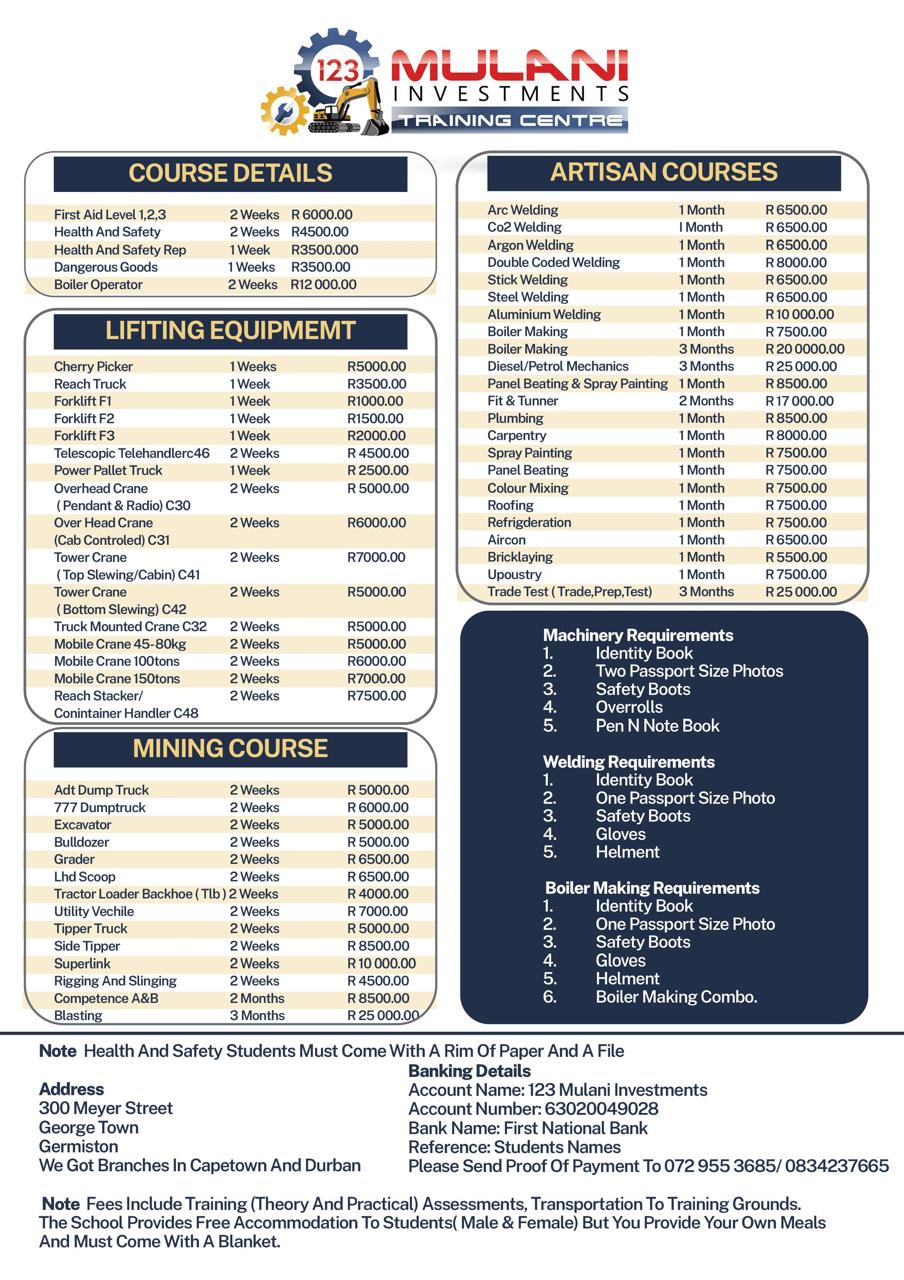 123 MULANI INVESTMENTS TRAINING CENTRE

COURSE DETAILS

| | | |
|---|---|---|
| First Aid Level 1,2,3 | 2 Weeks | R 6000.00 |
| Health And Safety | 2 Weeks | R4500.00 |
| Health And Safety Rep | 1 Week | R3500.000 |
| Dangerous Goods | 1 Weeks | R3500.00 |
| Boiler Operator | 2 Weeks | R12 000.00 |

LIFITING EQUIPMEMT

| | | |
|---|---|---|
| Cherry Picker | 1 Weeks | R5000.00 |
| Reach Truck | 1 Week | R3500.00 |
| Forklift F1 | 1 Week | R1000.00 |
| Forklift F2 | 1 Week | R1500.00 |
| Forklift F3 | 1 Week | R2000.00 |
| Telescopic Telehandlerc46 | 2 Weeks | R 4500.00 |
| Power Pallet Truck | 1 Week | R 2500.00 |
| Overhead Crane ( Pendant & Radio) C30 | 2 Weeks | R 5000.00 |
| Over Head Crane (Cab Controled) C31 | 2 Weeks | R6000.00 |
| Tower Crane ( Top Slewing/Cabin) C41 | 2 Weeks | R7000.00 |
| Tower Crane ( Bottom Slewing) C42 | 2 Weeks | R5000.00 |
| Truck Mounted Crane C32 | 2 Weeks | R5000.00 |
| Mobile Crane 45-80kg | 2 Weeks | R5000.00 |
| Mobile Crane 100tons | 2 Weeks | R6000.00 |
| Mobile Crane 150tons | 2 Weeks | R7000.00 |
| Reach Stacker/ Conintainer Handler C48 | 2 Weeks | R7500.00 |

MINING COURSE

| | | |
|---|---|---|
| Adt Dump Truck | 2 Weeks | R 5000.00 |
| 777 Dumptruck | 2 Weeks | R 6000.00 |
| Excavator | 2 Weeks | R 5000.00 |
| Bulldozer | 2 Weeks | R 5000.00 |
| Grader | 2 Weeks | R 6500.00 |
| Lhd Scoop | 2 Weeks | R 6500.00 |
| Tractor Loader Backhoe ( Tlb ) | 2 Weeks | R 4000.00 |
| Utility Vechile | 2 Weeks | R 7000.00 |
| Tipper Truck | 2 Weeks | R 5000.00 |
| Side Tipper | 2 Weeks | R 8500.00 |
| Superlink | 2 Weeks | R 10 000.00 |
| Rigging And Slinging | 2 Weeks | R 4500.00 |
| Competence A&B | 2 Months | R 8500.00 |
| Blasting | 3 Months | R 25 000.00 |

ARTISAN COURSES

| | | |
|---|---|---|
| Arc Welding | 1 Month | R 6500.00 |
| Co2 Welding | I Month | R 6500.00 |
| Argon Welding | 1 Month | R 6500.00 |
| Double Coded Welding | 1 Month | R 8000.00 |
| Stick Welding | 1 Month | R 6500.00 |
| Steel Welding | 1 Month | R 6500.00 |
| Aluminium Welding | 1 Month | R 10 000.00 |
| Boiler Making | 1 Month | R 7500.00 |
| Boiler Making | 3 Months | R 20 0000.00 |
| Diesel/Petrol Mechanics | 3 Months | R 25 000.00 |
| Panel Beating & Spray Painting | 1 Month | R 8500.00 |
| Fit & Tunner | 2 Months | R 17 000.00 |
| Plumbing | 1 Month | R 8500.00 |
| Carpentry | 1 Month | R 8000.00 |
| Spray Painting | 1 Month | R 7500.00 |
| Panel Beating | 1 Month | R 7500.00 |
| Colour Mixing | 1 Month | R 7500.00 |
| Roofing | 1 Month | R 7500.00 |
| Refrigderation | 1 Month | R 7500.00 |
| Aircon | 1 Month | R 6500.00 |
| Bricklaying | 1 Month | R 5500.00 |
| Upoustry | 1 Month | R 7500.00 |
| Trade Test ( Trade,Prep,Test) | 3 Months | R 25 000.00 |

Machinery Requirements
1. Identity Book
2. Two Passport Size Photos
3. Safety Boots
4. Overrolls
5. Pen N Note Book

Welding Requirements
1. Identity Book
2. One Passport Size Photo
3. Safety Boots
4. Gloves
5. Helment

Boiler Making Requirements
1. Identity Book
2. One Passport Size Photo
3. Safety Boots
4. Gloves
5. Helment
6. Boiler Making Combo.

Note Health And Safety Students Must Come With A Rim Of Paper And A File

Address
300 Meyer Street
George Town
Germiston
We Got Branches In Capetown And Durban

Banking Details
Account Name: 123 Mulani Investments
Account Number: 63020049028
Bank Name: First National Bank
Reference: Students Names
Please Send Proof Of Payment To 072 955 3685/ 0834237665

Note Fees Include Training (Theory And Practical) Assessments, Transportation To Training Grounds. The School Provides Free Accommodation To Students( Male & Female) But You Provide Your Own Meals And Must Come With A Blanket.